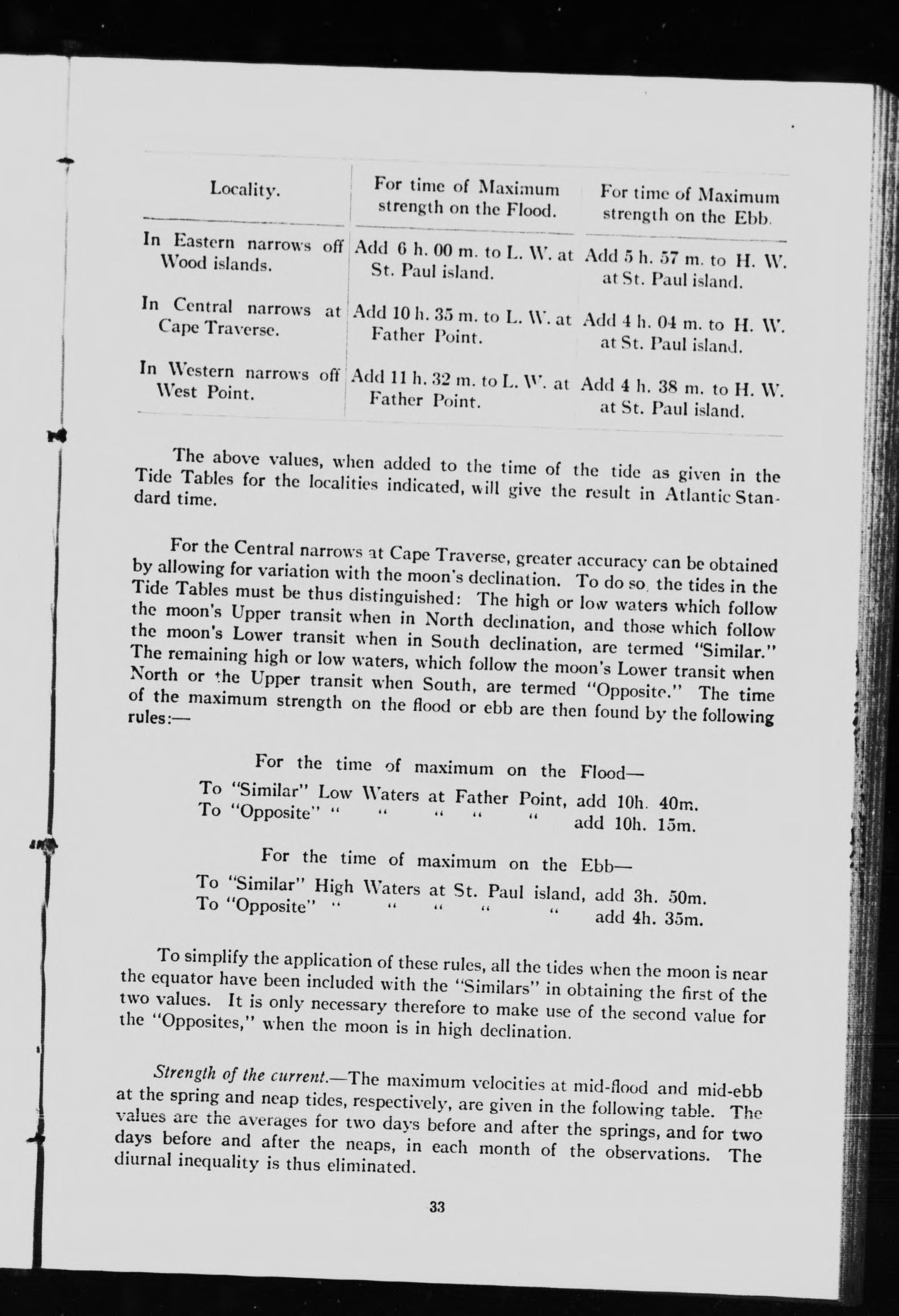 | Locality. | For time of Maximum strength on the Flood. | For time of Maximum strength on the Ebb. |
|---|---|---|
| In Eastern narrows off Wood islands. | Add 6 h. 00 m. to L. W. at St. Paul island. | Add 5 h. 57 m. to H. W. at St. Paul island. |
| In Central narrows at Cape Traverse. | Add 10 h. 35 m. to L. W. at Father Point. | Add 4 h. 04 m. to H. W. at St. Paul island. |
| In Western narrows off West Point. | Add 11 h. 32 m. to L. W. at Father Point. | Add 4 h. 38 m. to H. W. at St. Paul island. |

The above values, when added to the time of the tide as given in the Tide Tables for the localities indicated, will give the result in Atlantic Standard time.

For the Central narrows at Cape Traverse, greater accuracy can be obtained by allowing for variation with the moon's declination. To do so, the tides in the Tide Tables must be thus distinguished: The high or low waters which follow the moon's Upper transit when in North declination, and those which follow the moon's Lower transit when in South declination, are termed "Similar." The remaining high or low waters, which follow the moon's Lower transit when North or the Upper transit when South, are termed "Opposite." The time of the maximum strength on the flood or ebb are then found by the following rules:—

For the time of maximum on the Flood—
To "Similar" Low Waters at Father Point, add 10h. 40m.
To "Opposite" " " " " " add 10h. 15m.

For the time of maximum on the Ebb—
To "Similar" High Waters at St. Paul island, add 3h. 50m.
To "Opposite" " " " " " add 4h. 35m.

To simplify the application of these rules, all the tides when the moon is near the equator have been included with the "Similars" in obtaining the first of the two values. It is only necessary therefore to make use of the second value for the "Opposites," when the moon is in high declination.

Strength of the current.—The maximum velocities at mid-flood and mid-ebb at the spring and neap tides, respectively, are given in the following table. The values are the averages for two days before and after the springs, and for two days before and after the neaps, in each month of the observations. The diurnal inequality is thus eliminated.

33